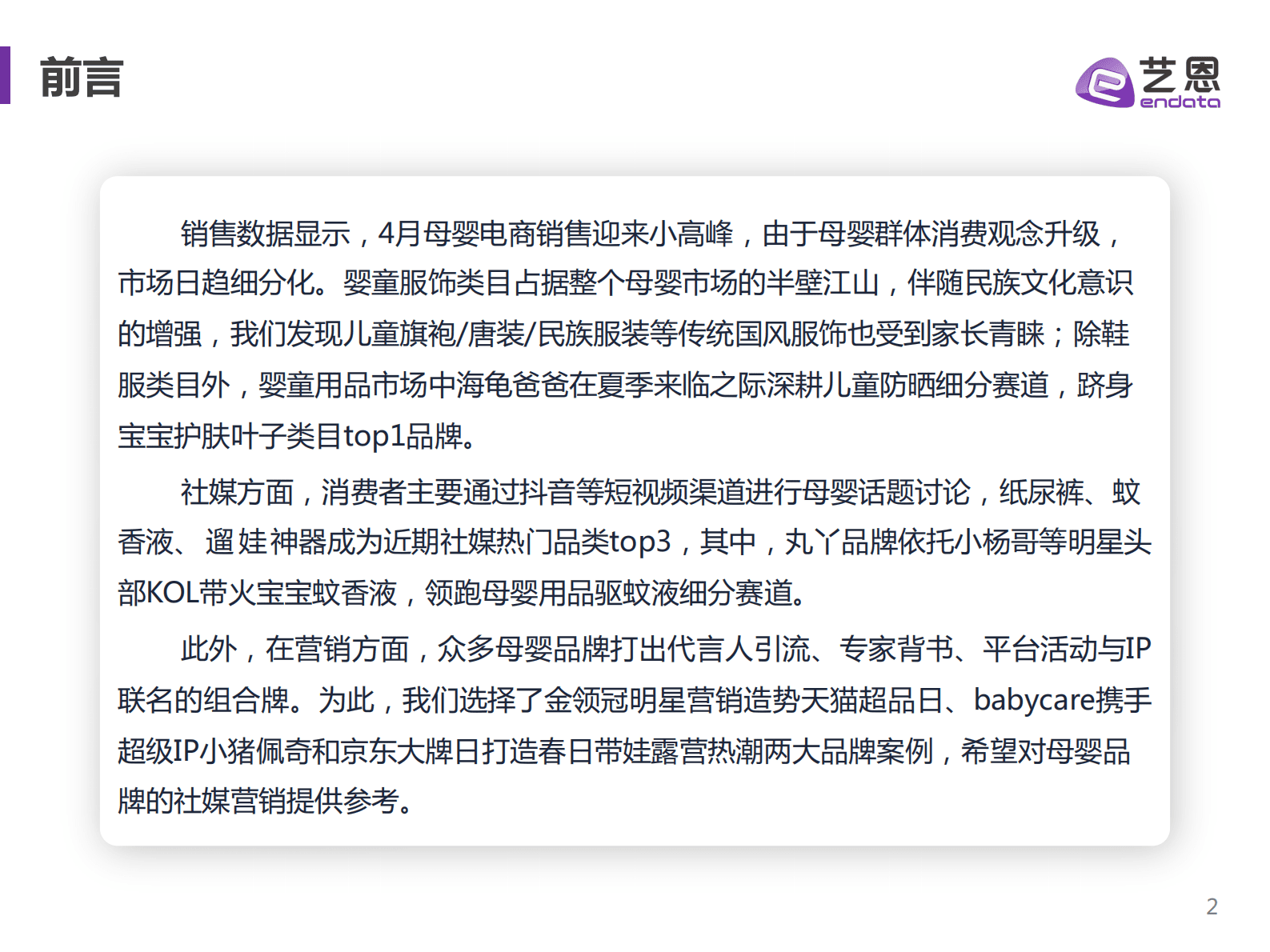 前言

艺恩
endata

销售数据显示，4月母婴电商销售迎来小高峰，由于母婴群体消费观念升级，市场日趋细分化。婴童服饰类目占据整个母婴市场的半壁江山，伴随民族文化意识的增强，我们发现儿童旗袍/唐装/民族服装等传统国风服饰也受到家长青睐；除鞋服类目外，婴童用品市场中海龟爸爸在夏季来临之际深耕儿童防晒细分赛道，跻身宝宝护肤叶子类目top1品牌。

社媒方面，消费者主要通过抖音等短视频渠道进行母婴话题讨论，纸尿裤、蚊香液、遛娃神器成为近期社媒热门品类top3，其中，丸丫品牌依托小杨哥等明星头部KOL带火宝宝蚊香液，领跑母婴用品驱蚊液细分赛道。

此外，在营销方面，众多母婴品牌打出代言人引流、专家背书、平台活动与IP联名的组合牌。为此，我们选择了金领冠明星营销造势天猫超品日、babycare携手超级IP小猪佩奇和京东大牌日打造春日带娃露营热潮两大品牌案例，希望对母婴品牌的社媒营销提供参考。

2